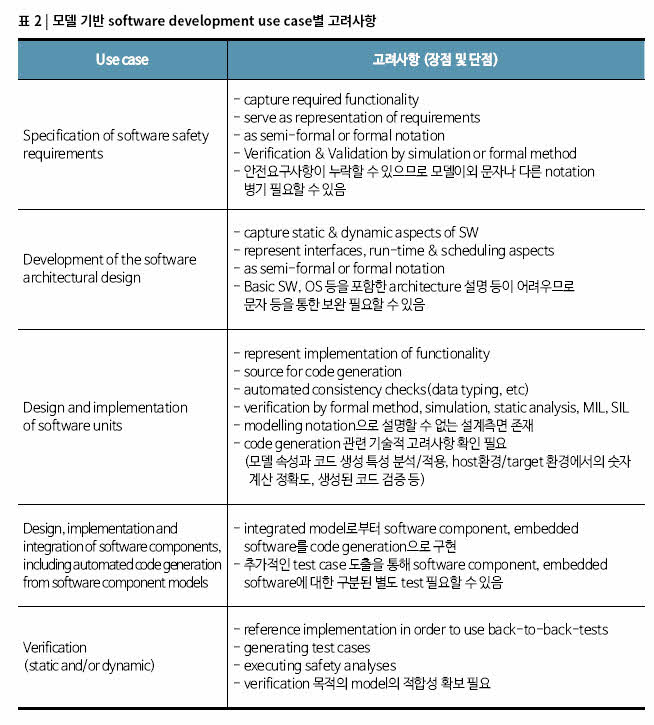 표 2 | 모델 기반 software development use case별 고려사항

| Use case | 고려사항 (장점 및 단점) |
|---|---|
| Specification of software safety requirements | - capture required functionality<br>- serve as representation of requirements<br>- as semi-formal or formal notation<br>- Verification & Validation by simulation or formal method<br>- 안전요구사항이 누락할 수 있으므로 모델이외 문자나 다른 notation 병기 필요할 수 있음 |
| Development of the software architectural design | - capture static & dynamic aspects of SW<br>- represent interfaces, run-time & scheduling aspects<br>- as semi-formal or formal notation<br>- Basic SW, OS 등을 포함한 architecture 설명 등이 어려우므로 문자 등을 통한 보완 필요할 수 있음 |
| Design and implementation of software units | - represent implementation of functionality<br>- source for code generation<br>- automated consistency checks(data typing, etc)<br>- verification by formal method, simulation, static analysis, MIL, SIL<br>- modelling notation으로 설명할 수 없는 설계측면 존재<br>- code generation 관련 기술적 고려사항 확인 필요 (모델 속성과 코드 생성 특성 분석/적용, host환경/target 환경에서의 숫자 계산 정확도, 생성된 코드 검증 등) |
| Design, implementation and integration of software components, including automated code generation from software component models | - integrated model로부터 software component, embedded software를 code generation으로 구현<br>- 추가적인 test case 도출을 통해 software component, embedded software에 대한 구분된 별도 test 필요할 수 있음 |
| Verification (static and/or dynamic) | - reference implementation in order to use back-to-back-tests<br>- generating test cases<br>- executing safety analyses<br>- verification 목적의 model의 적합성 확보 필요 |